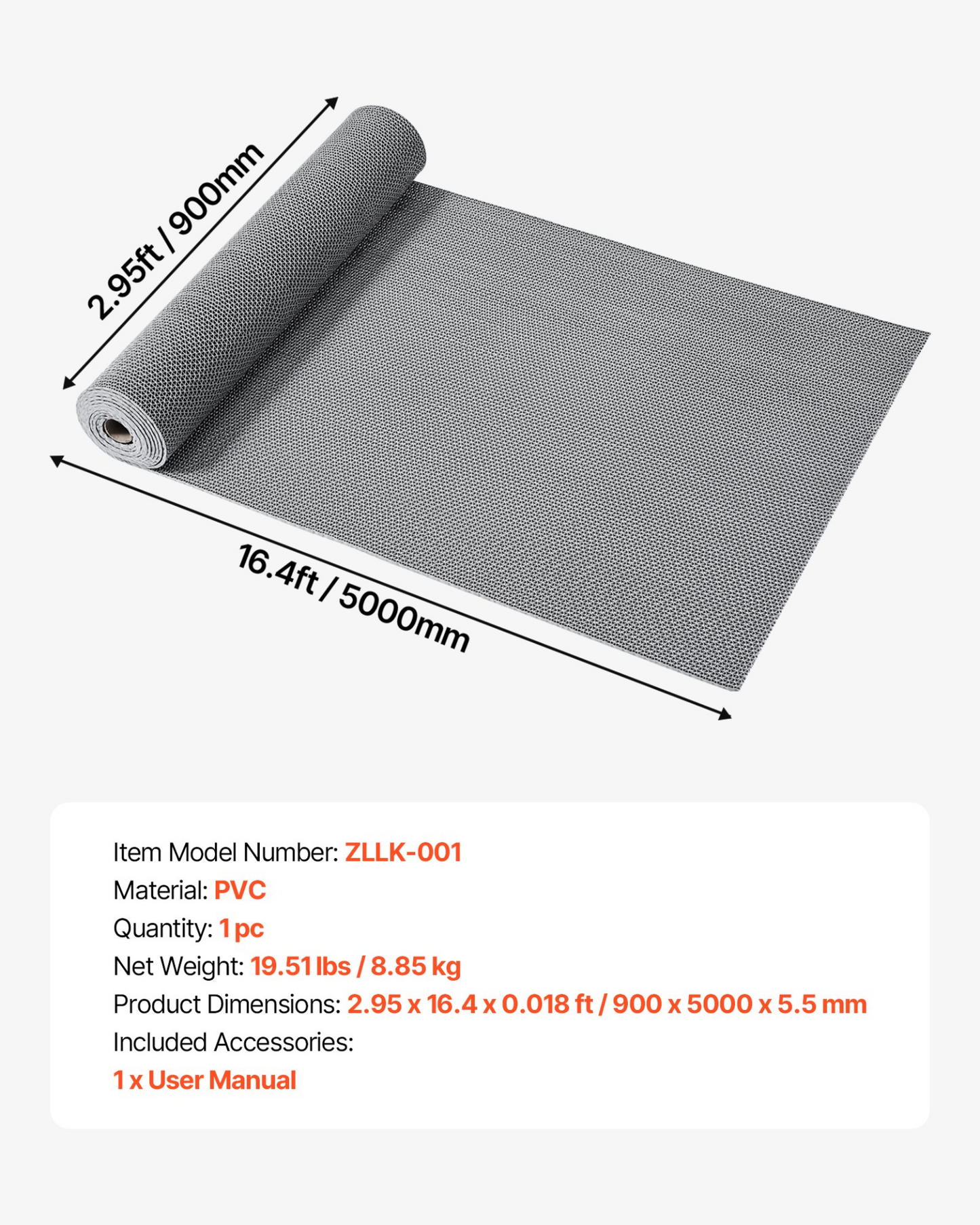 2.95ft / 900mm

16.4ft / 5000mm

Item Model Number: ZLLK-001
Material: PVC
Quantity: 1 pc
Net Weight: 19.51 lbs / 8.85 kg
Product Dimensions: 2.95 x 16.4 x 0.018 ft / 900 x 5000 x 5.5 mm
Included Accessories:
1 x User Manual